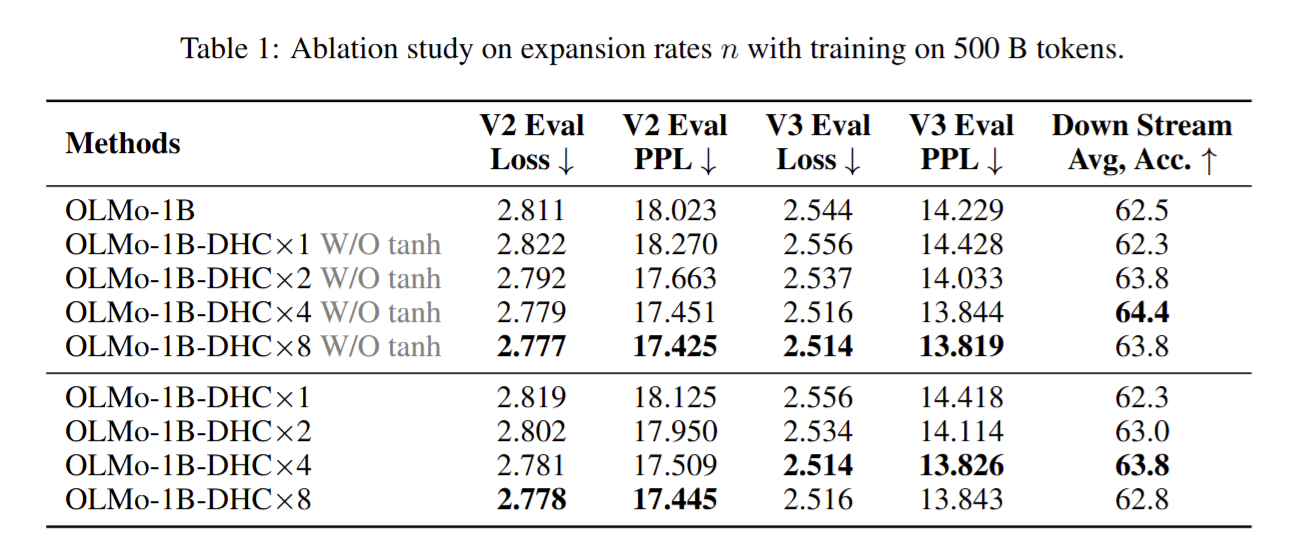 Table 1: Ablation study on expansion rates $n$ with training on 500 B tokens.

| Methods | V2 Eval Loss ↓ | V2 Eval PPL ↓ | V3 Eval Loss ↓ | V3 Eval PPL ↓ | Down Stream Avg, Acc. ↑ |
|---|---|---|---|---|---|
| OLMo-1B | 2.811 | 18.023 | 2.544 | 14.229 | 62.5 |
| OLMo-1B-DHC×1 W/O tanh | 2.822 | 18.270 | 2.556 | 14.428 | 62.3 |
| OLMo-1B-DHC×2 W/O tanh | 2.792 | 17.663 | 2.537 | 14.033 | 63.8 |
| OLMo-1B-DHC×4 W/O tanh | 2.779 | 17.451 | 2.516 | 13.844 | **64.4** |
| OLMo-1B-DHC×8 W/O tanh | **2.777** | **17.425** | **2.514** | **13.819** | 63.8 |
| OLMo-1B-DHC×1 | 2.819 | 18.125 | 2.556 | 14.418 | 62.3 |
| OLMo-1B-DHC×2 | 2.802 | 17.950 | 2.534 | 14.114 | 63.0 |
| OLMo-1B-DHC×4 | 2.781 | 17.509 | **2.514** | **13.826** | **63.8** |
| OLMo-1B-DHC×8 | **2.778** | **17.445** | 2.516 | 13.843 | 62.8 |